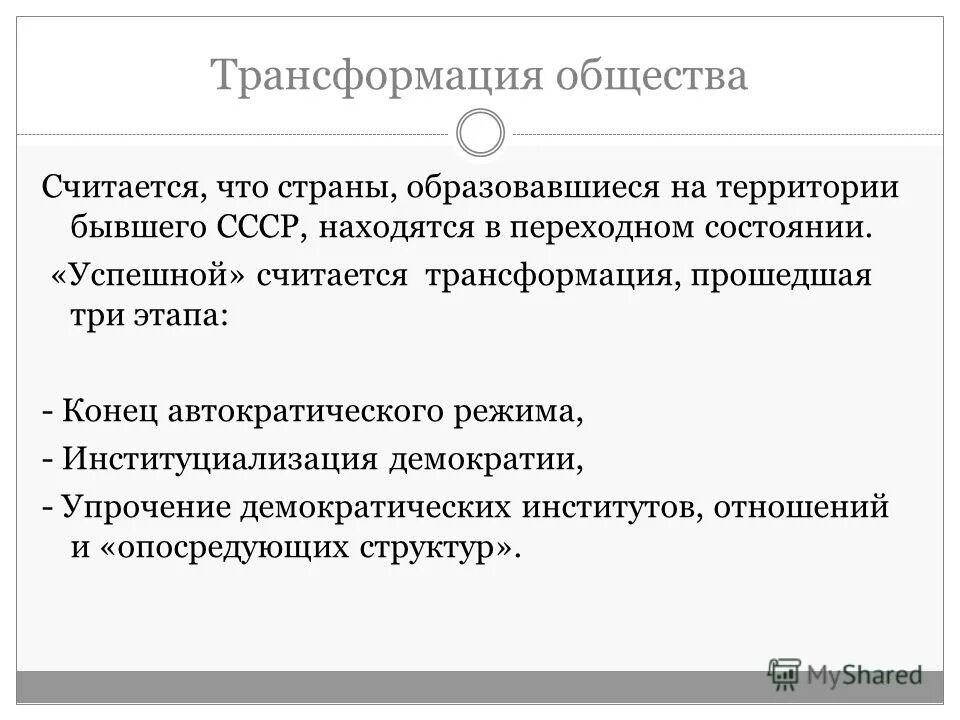 Трансформация общества

Считается, что страны, образовавшиеся на территории бывшего СССР, находятся в переходном состоянии.

«Успешной» считается трансформация, прошедшая три этапа:

- Конец автократического режима,
- Институциализация демократии,
- Упрочение демократических институтов, отношений и «опосредующих структур».

MyShared